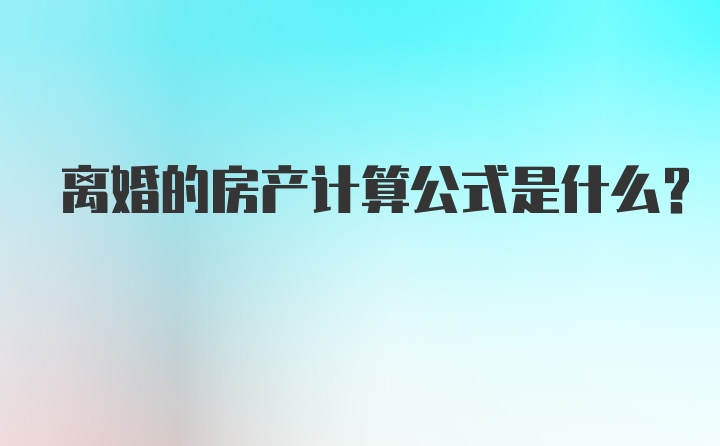 离婚的房产计算公式是什么？